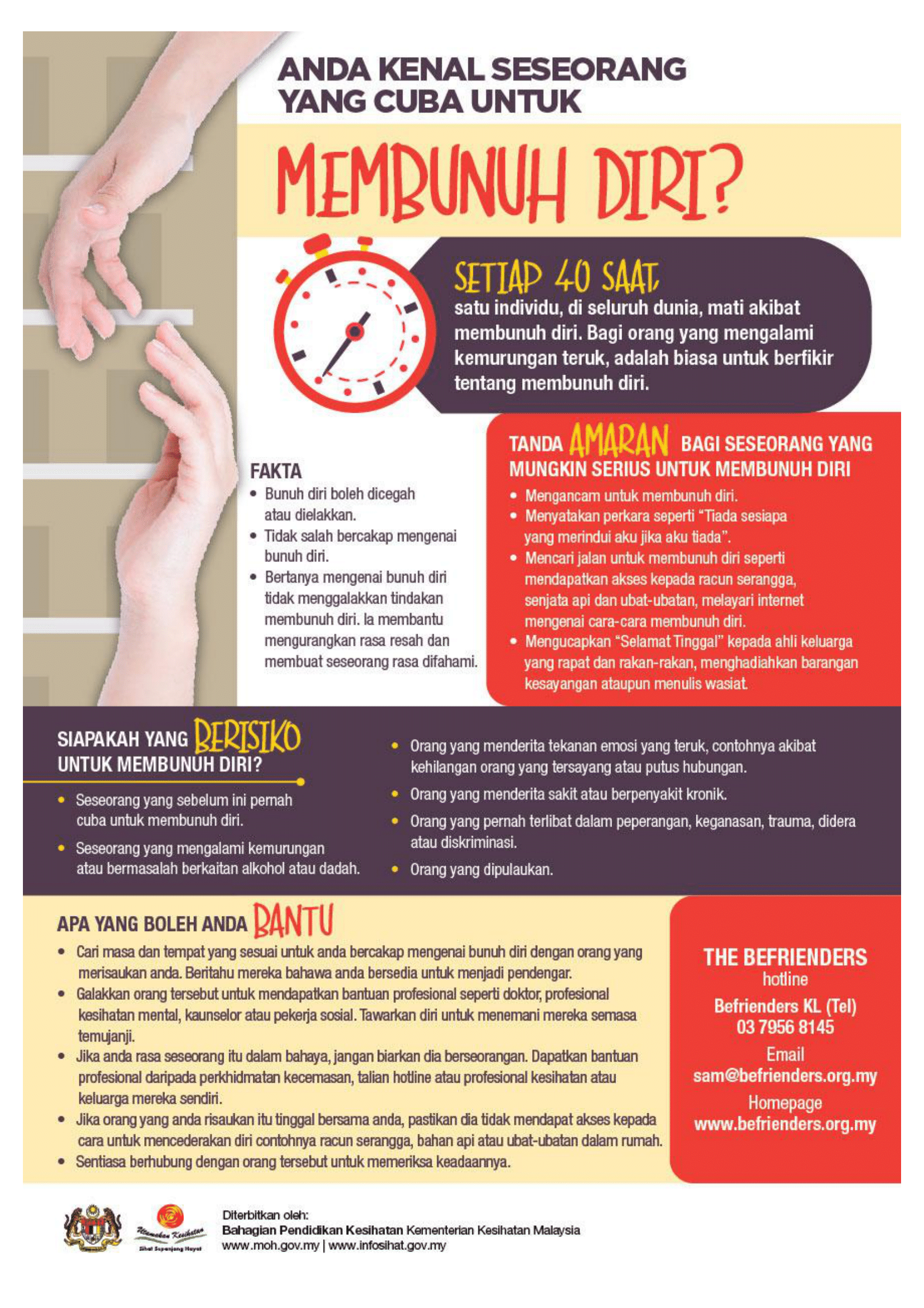 ANDA KENAL SESEORANG YANG CUBA UNTUK

MEMBUNUH DIRI?

SETIAP 40 SAAT,
satu individu, di seluruh dunia, mati akibat membunuh diri. Bagi orang yang mengalami kemurungan teruk, adalah biasa untuk berfikir tentang membunuh diri.

FAKTA
• Bunuh diri boleh dicegah atau dielakkan.
• Tidak salah bercakap mengenai bunuh diri.
• Bertanya mengenai bunuh diri tidak menggalakkan tindakan membunuh diri. Ia membantu mengurangkan rasa resah dan membuat seseorang rasa difahami.

TANDA AMARAN BAGI SESEORANG YANG MUNGKIN SERIUS UNTUK MEMBUNUH DIRI
• Mengancam untuk membunuh diri.
• Menyatakan perkara seperti "Tiada sesiapa yang merindui aku jika aku tiada".
• Mencari jalan untuk membunuh diri seperti mendapatkan akses kepada racun serangga, senjata api dan ubat-ubatan, melayari internet mengenai cara-cara membunuh diri.
• Mengucapkan "Selamat Tinggal" kepada ahli keluarga yang rapat dan rakan-rakan, menghadiahkan barangan kesayangan ataupun menulis wasiat.

SIAPAKAH YANG BERISIKO UNTUK MEMBUNUH DIRI?
• Seseorang yang sebelum ini pernah cuba untuk membunuh diri.
• Seseorang yang mengalami kemurungan atau bermasalah berkaitan alkohol atau dadah.
• Orang yang menderita tekanan emosi yang teruk, contohnya akibat kehilangan orang yang tersayang atau putus hubungan.
• Orang yang menderita sakit atau berpenyakit kronik.
• Orang yang pernah terlibat dalam peperangan, keganasan, trauma, didera atau diskriminasi.
• Orang yang dipulaukan.

APA YANG BOLEH ANDA BANTU
• Cari masa dan tempat yang sesuai untuk anda bercakap mengenai bunuh diri dengan orang yang merisaukan anda. Beritahu mereka bahawa anda bersedia untuk menjadi pendengar.
• Galakkan orang tersebut untuk mendapatkan bantuan profesional seperti doktor, profesional kesihatan mental, kaunselor atau pekerja sosial. Tawarkan diri untuk menemani mereka semasa temujanji.
• Jika anda rasa seseorang itu dalam bahaya, jangan biarkan dia berseorangan. Dapatkan bantuan profesional daripada perkhidmatan kecemasan, talian hotline atau profesional kesihatan atau keluarga mereka sendiri.
• Jika orang yang anda risaukan itu tinggal bersama anda, pastikan dia tidak mendapat akses kepada cara untuk mencederakan diri contohnya racun serangga, bahan api atau ubat-ubatan dalam rumah.
• Sentiasa berhubung dengan orang tersebut untuk memeriksa keadaannya.

THE BEFRIENDERS
hotline
Befrienders KL (Tel)
03 7956 8145
Email
sam@befrienders.org.my
Homepage
www.befrienders.org.my

Utamakan Kesihatan
Sihat Sepanjang Hayat

Diterbitkan oleh:
Bahagian Pendidikan Kesihatan Kementerian Kesihatan Malaysia
www.moh.gov.my | www.infosihat.gov.my